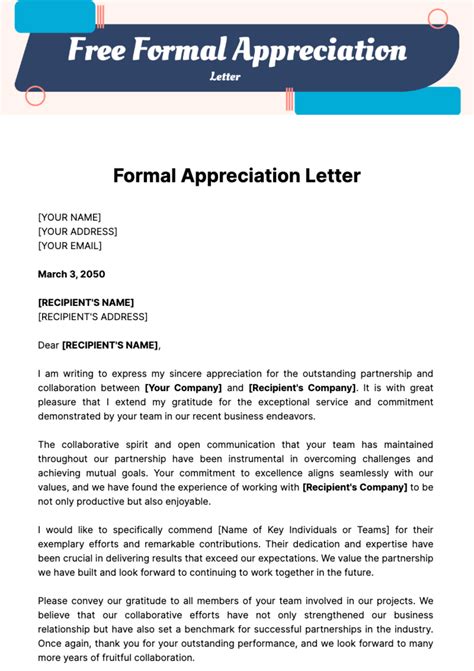 Free Formal Appreciation
Letter

Formal Appreciation Letter

[YOUR NAME]
[YOUR ADDRESS]
[YOUR EMAIL]

March 3, 2050

[RECIPIENT'S NAME]
[RECIPIENT'S ADDRESS]

Dear [RECIPIENT'S NAME],

I am writing to express my sincere appreciation for the outstanding partnership and collaboration between [Your Company] and [Recipient's Company]. It is with great pleasure that I extend my gratitude for the exceptional service and commitment demonstrated by your team in our recent business endeavors.

The collaborative spirit and open communication that your team has maintained throughout our partnership have been instrumental in overcoming challenges and achieving mutual goals. Your commitment to excellence aligns seamlessly with our values, and we have found the experience of working with [Recipient's Company] to be not only productive but also enjoyable.

I would like to specifically commend [Name of Key Individuals or Teams] for their exemplary efforts and remarkable contributions. Their dedication and expertise have been crucial in delivering results that exceed our expectations. We value the partnership we have built and look forward to continuing to work together in the future.

Please convey our gratitude to all members of your team involved in our projects. We believe that our collaborative efforts have not only strengthened our business relationship but have also set a benchmark for successful partnerships in the industry. Once again, thank you for your outstanding performance, and we look forward to many more years of fruitful collaboration.